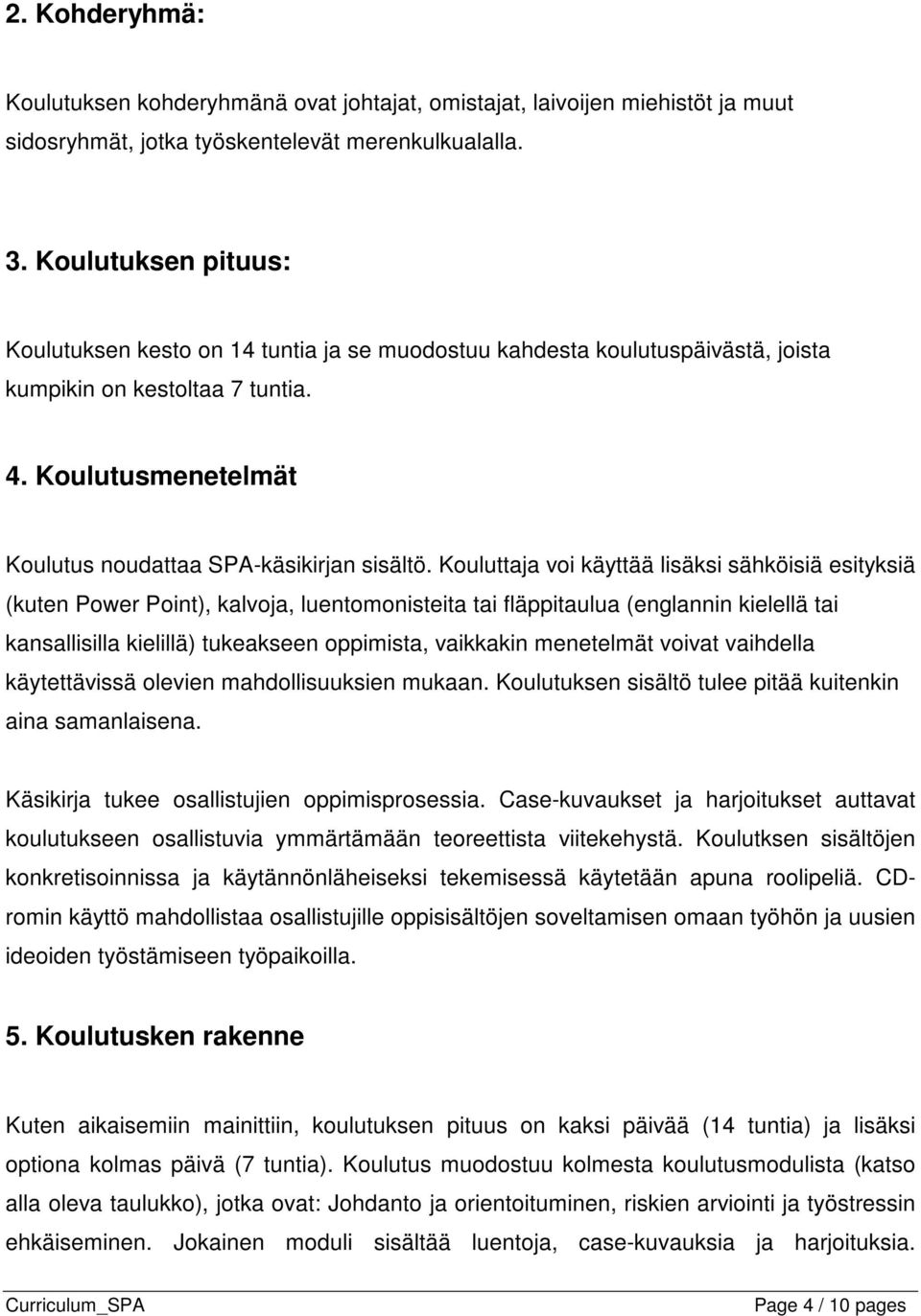 2. Kohderyhmä:

Koulutuksen kohderyhmänä ovat johtajat, omistajat, laivoijen miehistöt ja muut sidosryhmät, jotka työskentelevät merenkulkualalla.

3. Koulutuksen pituus:

Koulutuksen kesto on 14 tuntia ja se muodostuu kahdesta koulutuspäivästä, joista kumpikin on kestoltaa 7 tuntia.

4. Koulutusmenetelmät

Koulutus noudattaa SPA-käsikirjan sisältö. Kouluttaja voi käyttää lisäksi sähköisiä esityksiä (kuten Power Point), kalvoja, luentomonisteita tai fläppitaulua (englannin kielellä tai kansallisilla kielillä) tukeakseen oppimista, vaikkakin menetelmät voivat vaihdella käytettävissä olevien mahdollisuuksien mukaan. Koulutuksen sisältö tulee pitää kuitenkin aina samanlaisena.

Käsikirja tukee osallistujien oppimisprosessia. Case-kuvaukset ja harjoitukset auttavat koulutukseen osallistuvia ymmärtämään teoreettista viitekehystä. Koulutksen sisältöjen konkretisoinnissa ja käytännönläheiseksi tekemisessä käytetään apuna roolipeliä. CD-romin käyttö mahdollistaa osallistujille oppisisältöjen soveltamisen omaan työhön ja uusien ideoiden työstämiseen työpaikoilla.

5. Koulutusken rakenne

Kuten aikaisemiin mainittiin, koulutuksen pituus on kaksi päivää (14 tuntia) ja lisäksi optiona kolmas päivä (7 tuntia). Koulutus muodostuu kolmesta koulutusmodulista (katso alla oleva taulukko), jotka ovat: Johdanto ja orientoituminen, riskien arviointi ja työstressin ehkäiseminen. Jokainen moduli sisältää luentoja, case-kuvauksia ja harjoituksia.

Curriculum_SPA Page 4 / 10 pages